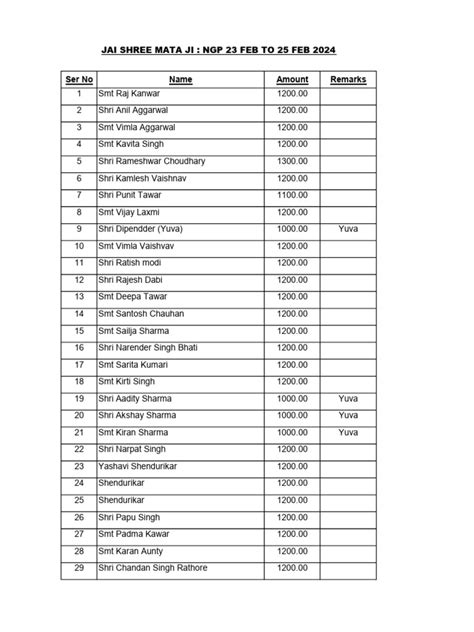 JAI SHREE MATA JI : NGP 23 FEB TO 25 FEB 2024

| Ser No | Name | Amount | Remarks |
|---|---|---|---|
| 1 | Smt Raj Kanwar | 1200.00 | |
| 2 | Shri Anil Aggarwal | 1200.00 | |
| 3 | Smt Vimla Aggarwal | 1200.00 | |
| 4 | Smt Kavita Singh | 1200.00 | |
| 5 | Shri Rameshwar Choudhary | 1300.00 | |
| 6 | Shri Kamlesh Vaishnav | 1200.00 | |
| 7 | Shri Punit Tawar | 1100.00 | |
| 8 | Smt Vijay Laxmi | 1200.00 | |
| 9 | Shri Dipendder (Yuva) | 1000.00 | Yuva |
| 10 | Smt Vimla Vaishvav | 1200.00 | |
| 11 | Shri Ratish modi | 1200.00 | |
| 12 | Shri Rajesh Dabi | 1200.00 | |
| 13 | Smt Deepa Tawar | 1200.00 | |
| 14 | Smt Santosh Chauhan | 1200.00 | |
| 15 | Smt Sailja Sharma | 1200.00 | |
| 16 | Shri Narender Singh Bhati | 1200.00 | |
| 17 | Smt Sarita Kumari | 1200.00 | |
| 18 | Smt Kirti Singh | 1200.00 | |
| 19 | Shri Aadity Sharma | 1000.00 | Yuva |
| 20 | Shri Akshay Sharma | 1000.00 | Yuva |
| 21 | Smt Kiran Sharma | 1000.00 | Yuva |
| 22 | Shri Narpat Singh | 1200.00 | |
| 23 | Yashavi Shendurikar | 1200.00 | |
| 24 | Shendurikar | 1200.00 | |
| 25 | Shendurikar | 1200.00 | |
| 26 | Shri Papu Singh | 1200.00 | |
| 27 | Smt Padma Kawar | 1200.00 | |
| 28 | Smt Karan Aunty | 1200.00 | |
| 29 | Shri Chandan Singh Rathore | 1200.00 | |